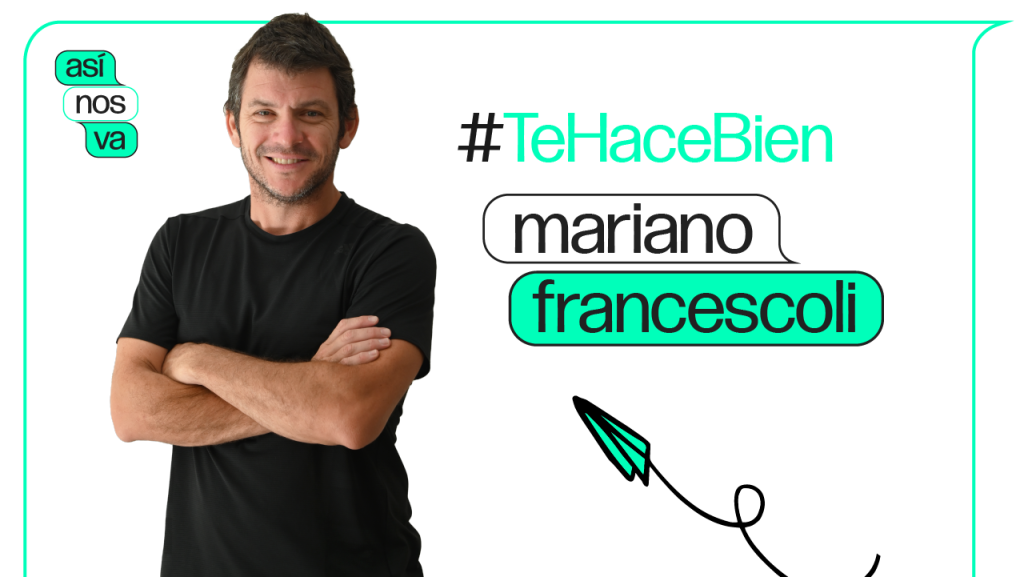 así
nos
va

#TeHaceBien

mariano
francescoli